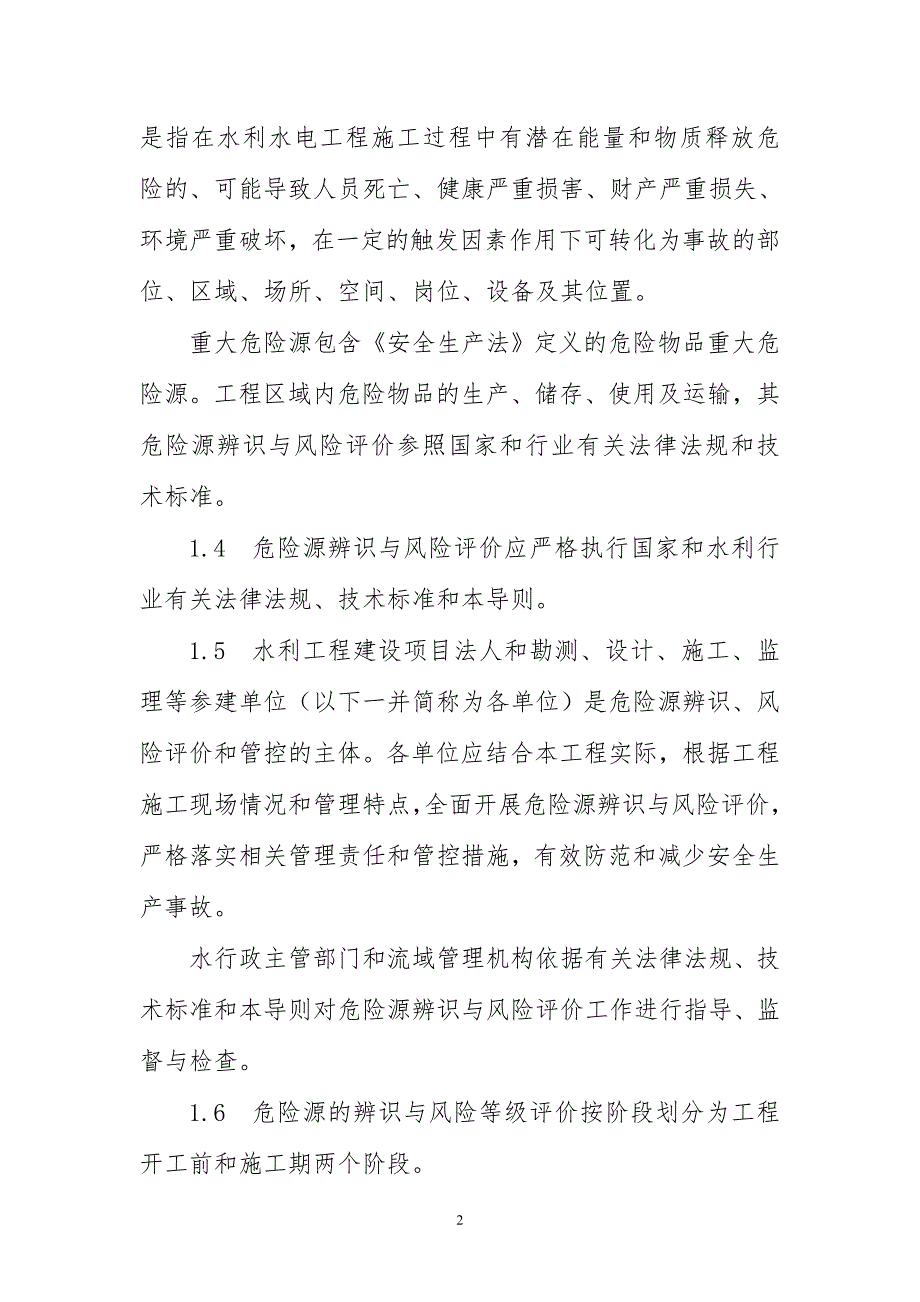 是指在水利水电工程施工过程中有潜在能量和物质释放危险的、可能导致人员死亡、健康严重损害、财产严重损失、环境严重破坏，在一定的触发因素作用下可转化为事故的部位、区域、场所、空间、岗位、设备及其位置。

重大危险源包含《安全生产法》定义的危险物品重大危险源。工程区域内危险物品的生产、储存、使用及运输，其危险源辨识与风险评价参照国家和行业有关法律法规和技术标准。

1.4　危险源辨识与风险评价应严格执行国家和水利行业有关法律法规、技术标准和本导则。

1.5　水利工程建设项目法人和勘测、设计、施工、监理等参建单位（以下一并简称为各单位）是危险源辨识、风险评价和管控的主体。各单位应结合本工程实际，根据工程施工现场情况和管理特点，全面开展危险源辨识与风险评价，严格落实相关管理责任和管控措施，有效防范和减少安全生产事故。

水行政主管部门和流域管理机构依据有关法律法规、技术标准和本导则对危险源辨识与风险评价工作进行指导、监督与检查。

1.6　危险源的辨识与风险等级评价按阶段划分为工程开工前和施工期两个阶段。

2